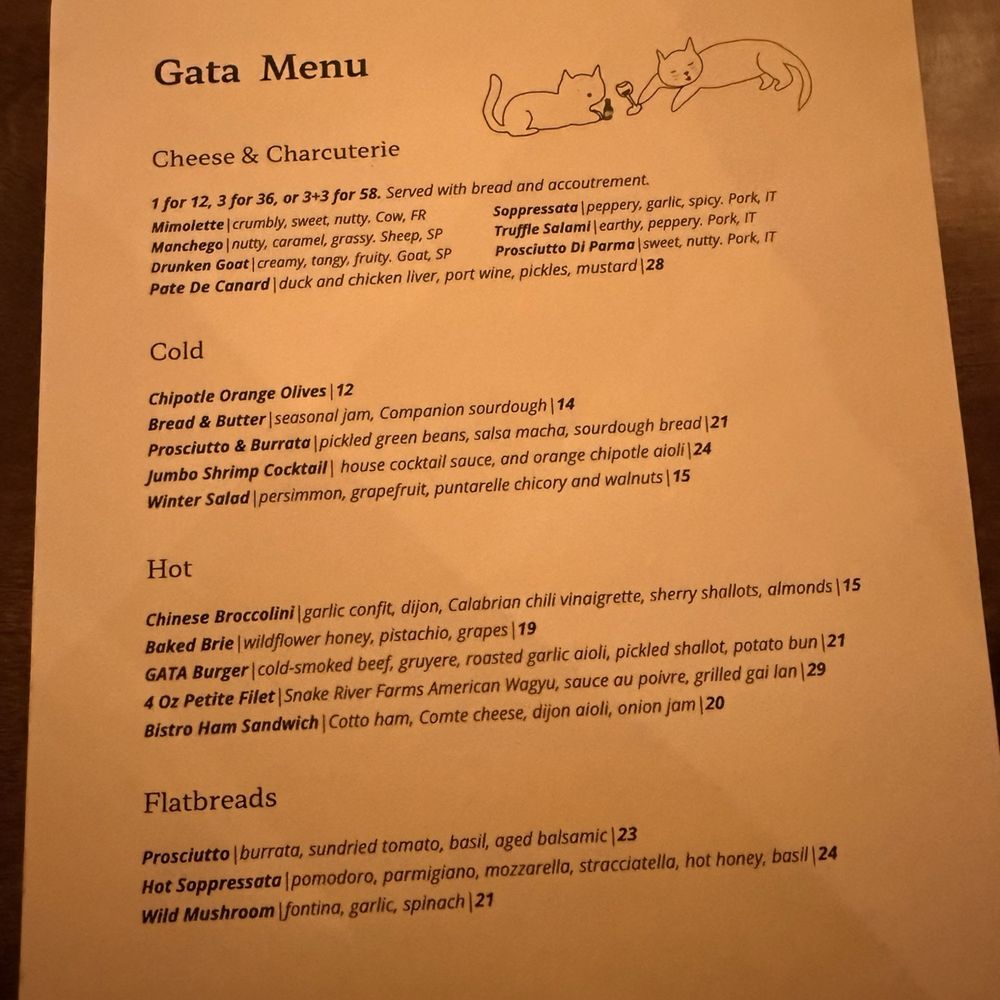 Gata Menu

Cheese & Charcuterie

1 for 12, 3 for 36, or 3+3 for 58. Served with bread and accoutrement.

Mimolette | crumbly, sweet, nutty. Cow, FR
Manchego | nutty, caramel, grassy. Sheep, SP
Drunken Goat | creamy, tangy, fruity. Goat, SP

Soppressata | peppery, garlic, spicy. Pork, IT
Truffle Salami | earthy, peppery. Pork, IT
Prosciutto Di Parma | sweet, nutty. Pork, IT

Pate De Canard | duck and chicken liver, port wine, pickles, mustard | 28

Cold

Chipotle Orange Olives | 12
Bread & Butter | seasonal jam, Companion sourdough | 14
Prosciutto & Burrata | pickled green beans, salsa macha, sourdough bread | 21
Jumbo Shrimp Cocktail | house cocktail sauce, and orange chipotle aioli | 24
Winter Salad | persimmon, grapefruit, puntarelle chicory and walnuts | 15

Hot

Chinese Broccolini | garlic confit, dijon, Calabrian chili vinaigrette, sherry shallots, almonds | 15
Baked Brie | wildflower honey, pistachio, grapes | 19
GATA Burger | cold-smoked beef, gruyere, roasted garlic aioli, pickled shallot, potato bun | 21
4 Oz Petite Filet | Snake River Farms American Wagyu, sauce au poivre, grilled gai lan | 29
Bistro Ham Sandwich | Cotto ham, Comte cheese, dijon aioli, onion jam | 20

Flatbreads

Prosciutto | burrata, sundried tomato, basil, aged balsamic | 23
Hot Soppressata | pomodoro, parmigiano, mozzarella, stracciatella, hot honey, basil | 24
Wild Mushroom | fontina, garlic, spinach | 21